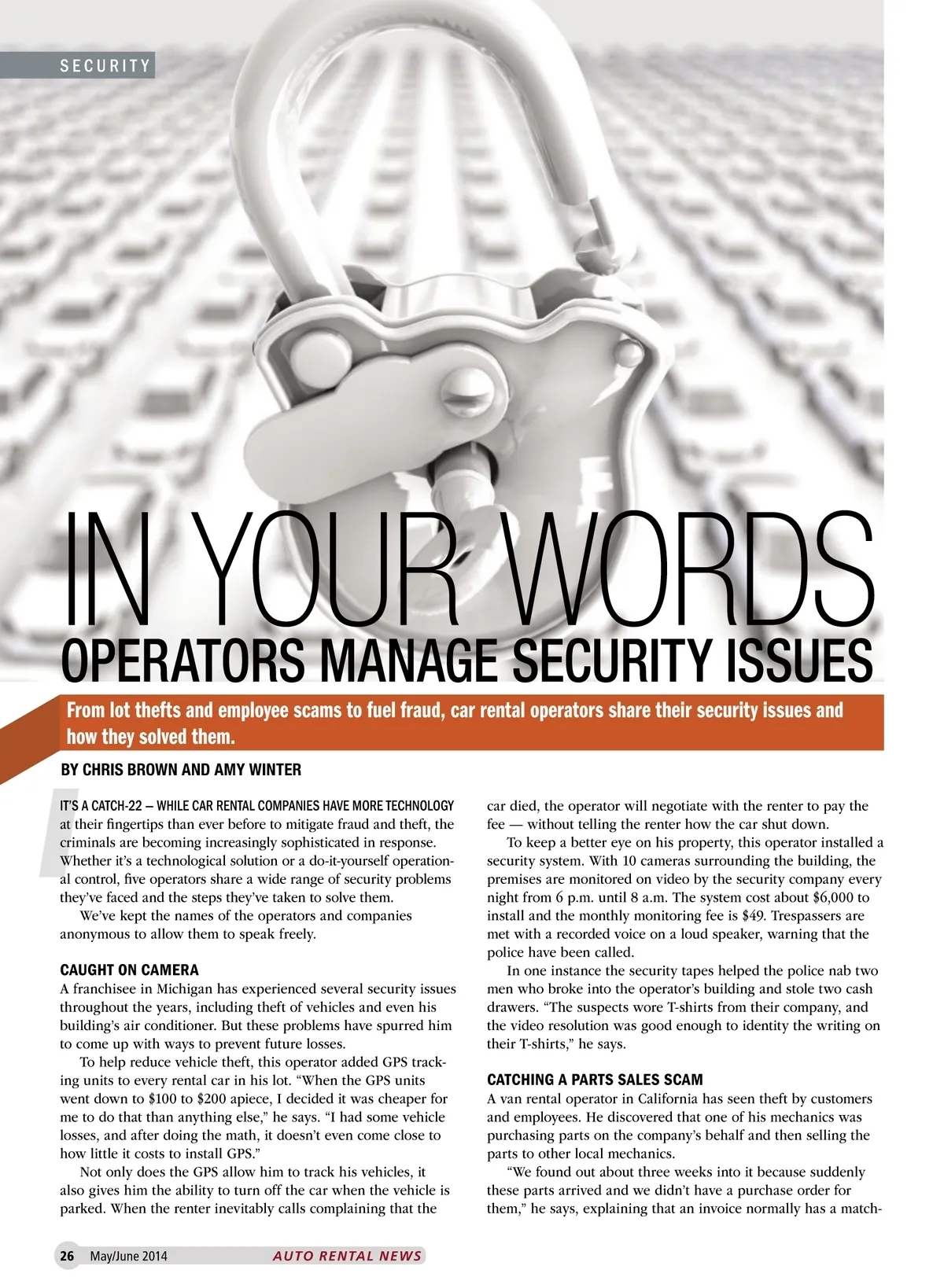 SECURITY

IN YOUR WORDS

OPERATORS MANAGE SECURITY ISSUES

From lot thefts and employee scams to fuel fraud, car rental operators share their security issues and how they solved them.

BY CHRIS BROWN AND AMY WINTER

IT'S A CATCH-22 — WHILE CAR RENTAL COMPANIES HAVE MORE TECHNOLOGY at their fingertips than ever before to mitigate fraud and theft, the criminals are becoming increasingly sophisticated in response. Whether it's a technological solution or a do-it-yourself operational control, five operators share a wide range of security problems they've faced and the steps they've taken to solve them.

We've kept the names of the operators and companies anonymous to allow them to speak freely.

CAUGHT ON CAMERA

A franchisee in Michigan has experienced several security issues throughout the years, including theft of vehicles and even his building's air conditioner. But these problems have spurred him to come up with ways to prevent future losses.

To help reduce vehicle theft, this operator added GPS tracking units to every rental car in his lot. "When the GPS units went down to $100 to $200 apiece, I decided it was cheaper for me to do that than anything else," he says. "I had some vehicle losses, and after doing the math, it doesn't even come close to how little it costs to install GPS."

Not only does the GPS allow him to track his vehicles, it also gives him the ability to turn off the car when the vehicle is parked. When the renter inevitably calls complaining that the car died, the operator will negotiate with the renter to pay the fee — without telling the renter how the car shut down.

To keep a better eye on his property, this operator installed a security system. With 10 cameras surrounding the building, the premises are monitored on video by the security company every night from 6 p.m. until 8 a.m. The system cost about $6,000 to install and the monthly monitoring fee is $49. Trespassers are met with a recorded voice on a loud speaker, warning that the police have been called.

In one instance the security tapes helped the police nab two men who broke into the operator's building and stole two cash drawers. "The suspects wore T-shirts from their company, and the video resolution was good enough to identity the writing on their T-shirts," he says.

CATCHING A PARTS SALES SCAM

A van rental operator in California has seen theft by customers and employees. He discovered that one of his mechanics was purchasing parts on the company's behalf and then selling the parts to other local mechanics.

"We found out about three weeks into it because suddenly these parts arrived and we didn't have a purchase order for them," he says, explaining that an invoice normally has a match-

26 May/June 2014 AUTO RENTAL NEWS